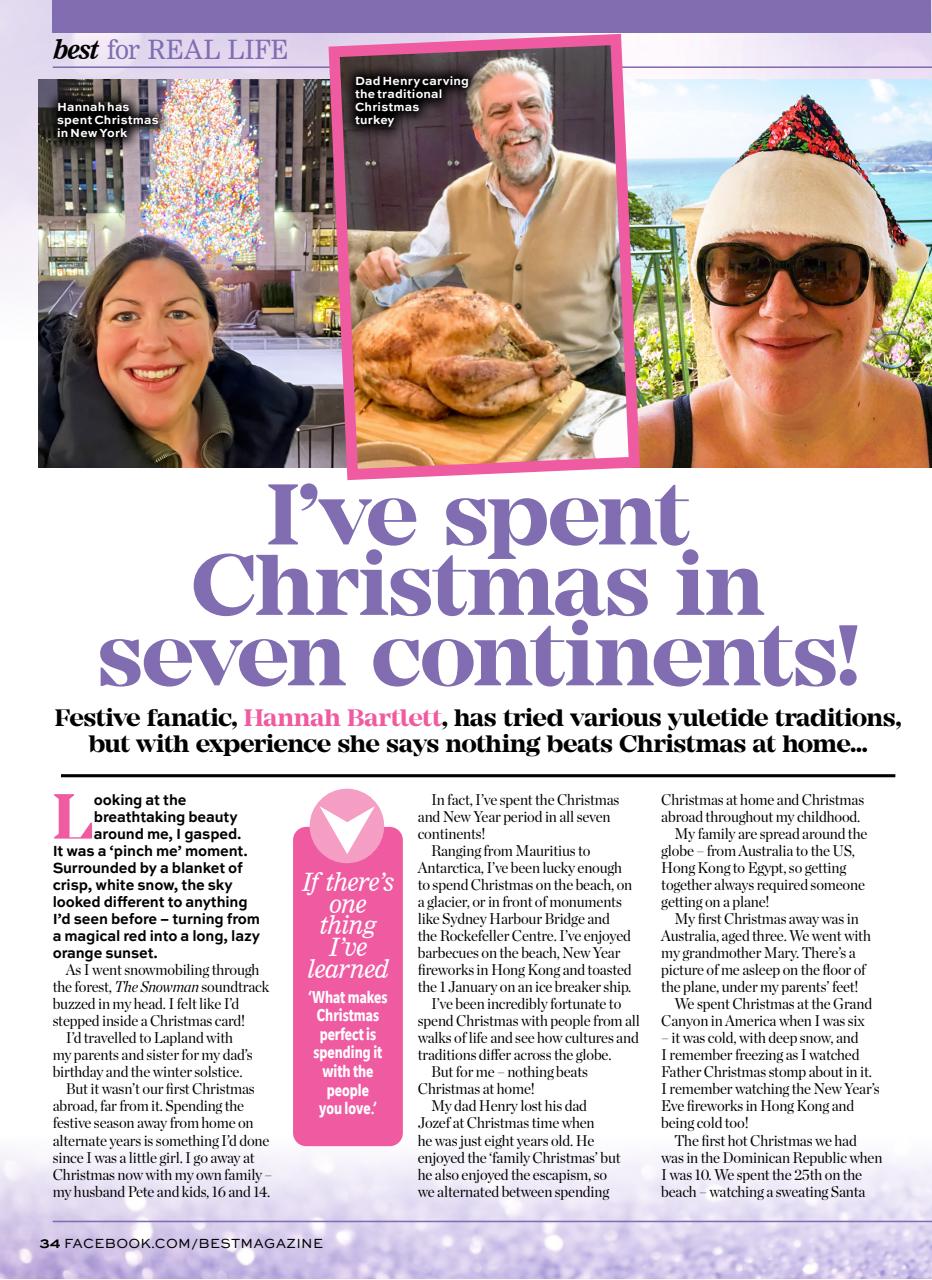 best for REAL LIFE

Hannah has spent Christmas in New York

Dad Henry carving the traditional Christmas turkey

I've spent Christmas in seven continents!

Festive fanatic, Hannah Bartlett, has tried various yuletide traditions, but with experience she says nothing beats Christmas at home...

Looking at the breathtaking beauty around me, I gasped. It was a 'pinch me' moment. Surrounded by a blanket of crisp, white snow, the sky looked different to anything I'd seen before – turning from a magical red into a long, lazy orange sunset.

As I went snowmobiling through the forest, The Snowman soundtrack buzzed in my head. I felt like I'd stepped inside a Christmas card!

I'd travelled to Lapland with my parents and sister for my dad's birthday and the winter solstice.

But it wasn't our first Christmas abroad, far from it. Spending the festive season away from home on alternate years is something I'd done since I was a little girl. I go away at Christmas now with my own family – my husband Pete and kids, 16 and 14.

If there's one thing I've learned

'What makes Christmas perfect is spending it with the people you love.'

In fact, I've spent the Christmas and New Year period in all seven continents!

Ranging from Mauritius to Antarctica, I've been lucky enough to spend Christmas on the beach, on a glacier, or in front of monuments like Sydney Harbour Bridge and the Rockefeller Centre. I've enjoyed barbecues on the beach, New Year fireworks in Hong Kong and toasted the 1 January on an ice breaker ship.

I've been incredibly fortunate to spend Christmas with people from all walks of life and see how cultures and traditions differ across the globe.

But for me – nothing beats Christmas at home!

My dad Henry lost his dad Jozef at Christmas time when he was just eight years old. He enjoyed the 'family Christmas' but he also enjoyed the escapism, so we alternated between spending Christmas at home and Christmas abroad throughout my childhood.

My family are spread around the globe – from Australia to the US, Hong Kong to Egypt, so getting together always required someone getting on a plane!

My first Christmas away was in Australia, aged three. We went with my grandmother Mary. There's a picture of me asleep on the floor of the plane, under my parents' feet!

We spent Christmas at the Grand Canyon in America when I was six – it was cold, with deep snow, and I remember freezing as I watched Father Christmas stomp about in it. I remember watching the New Year's Eve fireworks in Hong Kong and being cold too!

The first hot Christmas we had was in the Dominican Republic when I was 10. We spent the 25th on the beach – watching a sweating Santa

34 FACEBOOK.COM/BESTMAGAZINE